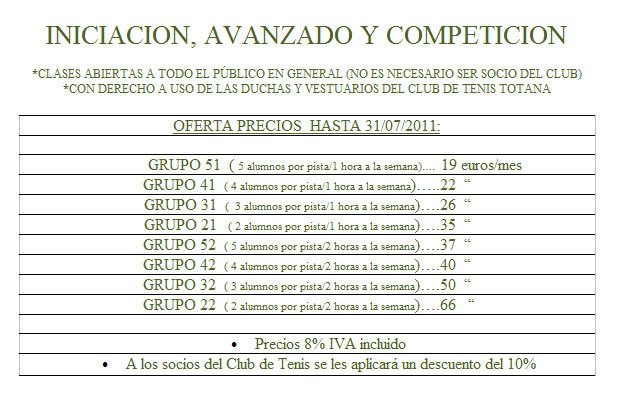 INICIACION, AVANZADO Y COMPETICION

*CLASES ABIERTAS A TODO EL PÚBLICO EN GENERAL (NO ES NECESARIO SER SOCIO DEL CLUB)
*CON DERECHO A USO DE LAS DUCHAS Y VESTUARIOS DEL CLUB DE TENIS TOTANA

OFERTA PRECIOS HASTA 31/07/2011:

GRUPO 51 ( 5 alumnos por pista/1 hora a la semana).... 19 euros/mes
GRUPO 41 ( 4 alumnos por pista/1 hora a la semana).....22 "
GRUPO 31 ( 3 alumnos por pista/1 hora a la semana)....26 "
GRUPO 21 ( 2 alumnos por pista/1 hora a la semana)....35 "
GRUPO 52 ( 5 alumnos por pista/2 horas a la semana)....37 "
GRUPO 42 ( 4 alumnos por pista/2 horas a la semana)....40 "
GRUPO 32 ( 3 alumnos por pista/2 horas a la semana)....50 "
GRUPO 22 ( 2 alumnos por pista/2 horas a la semana)....66 "

• Precios 8% IVA incluido
• A los socios del Club de Tenis se les aplicará un descuento del 10%